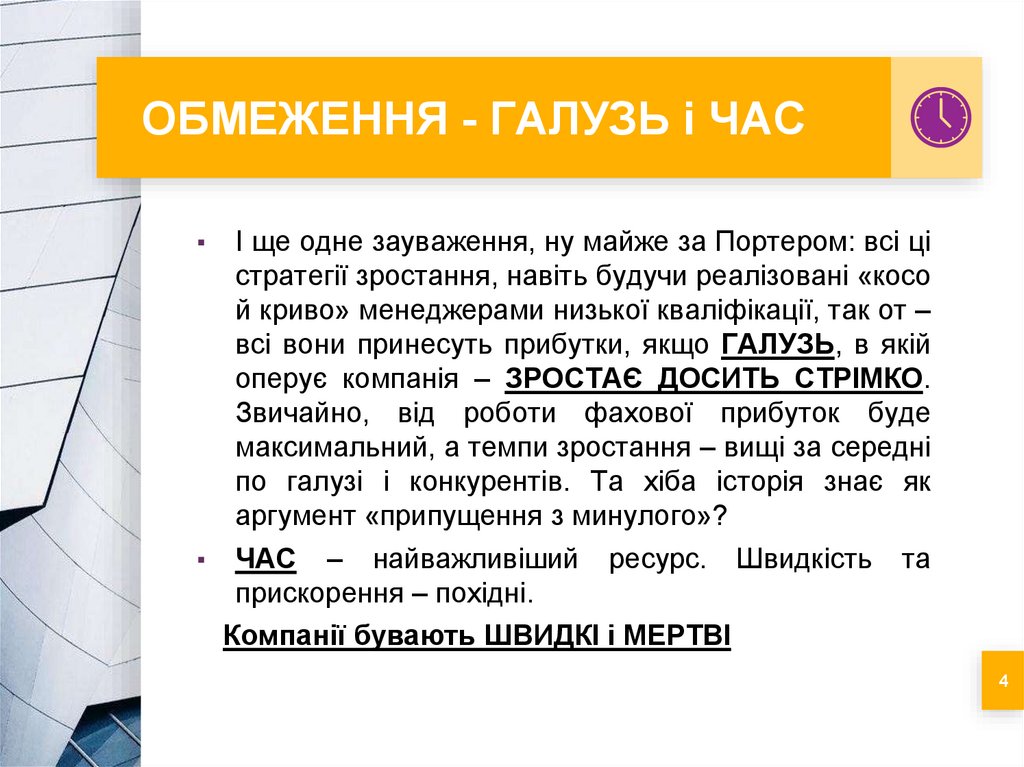 ОБМЕЖЕННЯ - ГАЛУЗЬ і ЧАС

▪ І ще одне зауваження, ну майже за Портером: всі ці стратегії зростання, навіть будучи реалізовані «косо й криво» менеджерами низької кваліфікації, так от – всі вони принесуть прибутки, якщо ГАЛУЗЬ, в якій оперує компанія – ЗРОСТАЄ ДОСИТЬ СТРІМКО. Звичайно, від роботи фахової прибуток буде максимальний, а темпи зростання – вищі за середні по галузі і конкурентів. Та хіба історія знає як аргумент «припущення з минулого»?

▪ ЧАС – найважливіший ресурс. Швидкість та прискорення – похідні.

Компанії бувають ШВИДКІ і МЕРТВІ

4